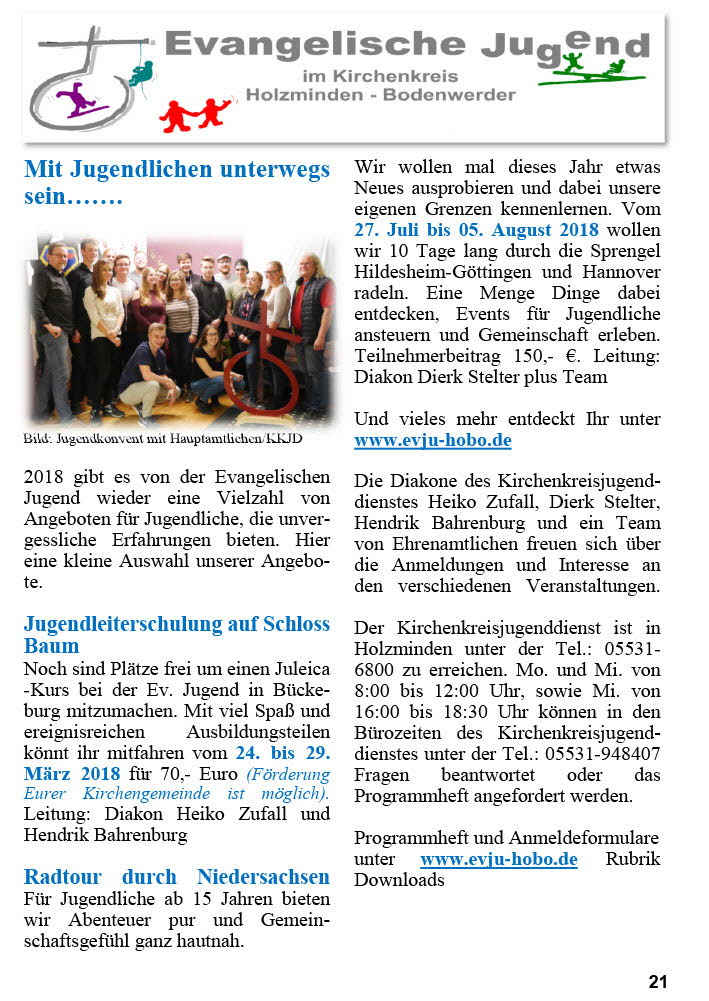 Evangelische Jugend
im Kirchenkreis
Holzminden - Bodenwerder

Mit Jugendlichen unterwegs sein…….

Bild: Jugendkonvent mit Hauptamtlichen/KKJD

2018 gibt es von der Evangelischen Jugend wieder eine Vielzahl von Angeboten für Jugendliche, die unvergessliche Erfahrungen bieten. Hier eine kleine Auswahl unserer Angebote.

Jugendleiterschulung auf Schloss Baum
Noch sind Plätze frei um einen Juleica -Kurs bei der Ev. Jugend in Bückeburg mitzumachen. Mit viel Spaß und ereignisreichen Ausbildungsteilen könnt ihr mitfahren vom 24. bis 29. März 2018 für 70,- Euro (Förderung Eurer Kirchengemeinde ist möglich). Leitung: Diakon Heiko Zufall und Hendrik Bahrenburg

Radtour durch Niedersachsen
Für Jugendliche ab 15 Jahren bieten wir Abenteuer pur und Gemeinschaftsgefühl ganz hautnah.

Wir wollen mal dieses Jahr etwas Neues ausprobieren und dabei unsere eigenen Grenzen kennenlernen. Vom 27. Juli bis 05. August 2018 wollen wir 10 Tage lang durch die Sprengel Hildesheim-Göttingen und Hannover radeln. Eine Menge Dinge dabei entdecken, Events für Jugendliche ansteuern und Gemeinschaft erleben. Teilnehmerbeitrag 150,- €. Leitung: Diakon Dierk Stelter plus Team

Und vieles mehr entdeckt Ihr unter www.evju-hobo.de

Die Diakone des Kirchenkreisjugenddienstes Heiko Zufall, Dierk Stelter, Hendrik Bahrenburg und ein Team von Ehrenamtlichen freuen sich über die Anmeldungen und Interesse an den verschiedenen Veranstaltungen.

Der Kirchenkreisjugenddienst ist in Holzminden unter der Tel.: 05531-6800 zu erreichen. Mo. und Mi. von 8:00 bis 12:00 Uhr, sowie Mi. von 16:00 bis 18:30 Uhr können in den Bürozeiten des Kirchenkreisjugenddienstes unter der Tel.: 05531-948407 Fragen beantwortet oder das Programmheft angefordert werden.

Programmheft und Anmeldeformulare unter www.evju-hobo.de Rubrik Downloads

21